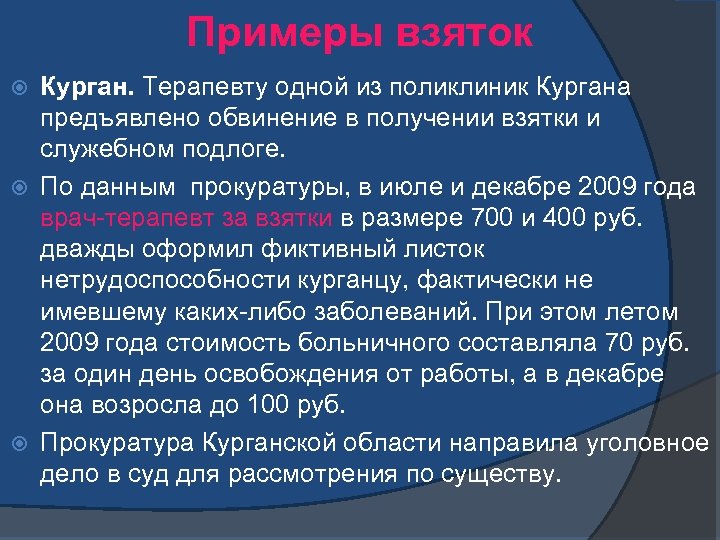 Примеры взяток

Курган. Терапевту одной из поликлиник Кургана предъявлено обвинение в получении взятки и служебном подлоге.

По данным прокуратуры, в июле и декабре 2009 года врач-терапевт за взятки в размере 700 и 400 руб. дважды оформил фиктивный листок нетрудоспособности курганцу, фактически не имевшему каких-либо заболеваний. При этом летом 2009 года стоимость больничного составляла 70 руб. за один день освобождения от работы, а в декабре она возросла до 100 руб.

Прокуратура Курганской области направила уголовное дело в суд для рассмотрения по существу.